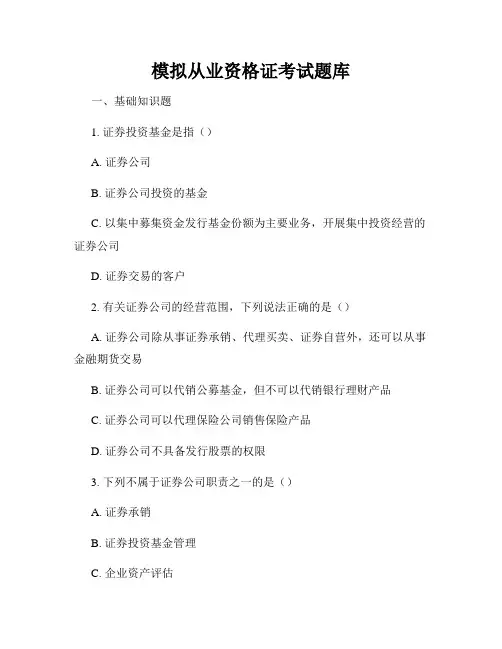 模拟从业资格证考试题库

一、基础知识题

1. 证券投资基金是指（）

A. 证券公司

B. 证券公司投资的基金

C. 以集中募集资金发行基金份额为主要业务，开展集中投资经营的证券公司

D. 证券交易的客户

2. 有关证券公司的经营范围，下列说法正确的是（）

A. 证券公司除从事证券承销、代理买卖、证券自营外，还可以从事金融期货交易

B. 证券公司可以代销公募基金，但不可以代销银行理财产品

C. 证券公司可以代理保险公司销售保险产品

D. 证券公司不具备发行股票的权限

3. 下列不属于证券公司职责之一的是（）

A. 证券承销

B. 证券投资基金管理

C. 企业资产评估